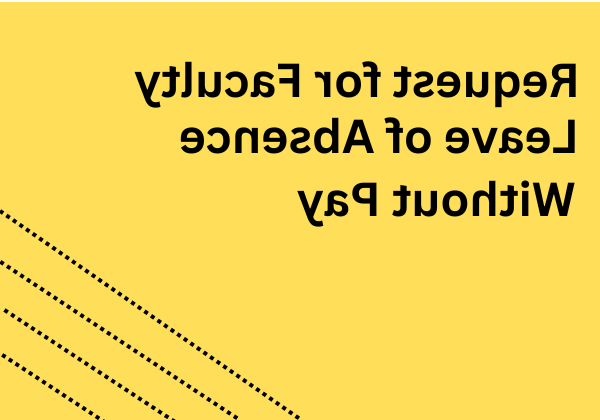 Request for Faculty Leave of Absence Without Pay